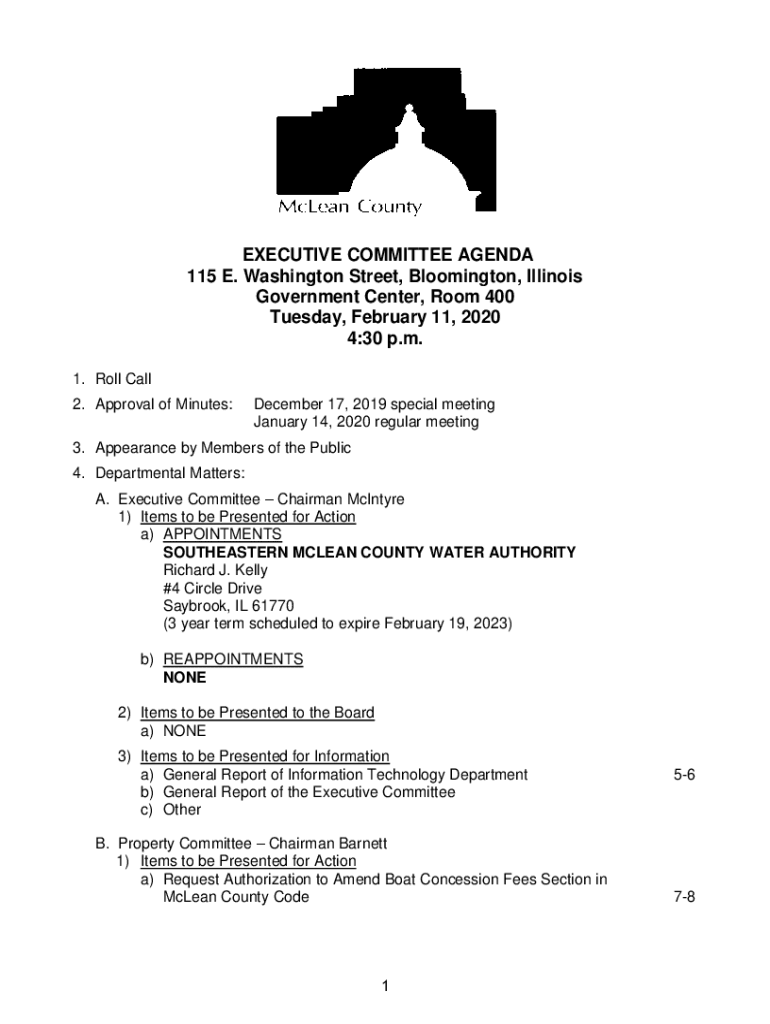 McLean County

EXECUTIVE COMMITTEE AGENDA
115 E. Washington Street, Bloomington, Illinois
Government Center, Room 400
Tuesday, February 11, 2020
4:30 p.m.

1. Roll Call

2. Approval of Minutes: December 17, 2019 special meeting
January 14, 2020 regular meeting

3. Appearance by Members of the Public

4. Departmental Matters:

A. Executive Committee – Chairman McIntyre
1) Items to be Presented for Action
a) APPOINTMENTS
SOUTHEASTERN MCLEAN COUNTY WATER AUTHORITY
Richard J. Kelly
#4 Circle Drive
Saybrook, IL 61770
(3 year term scheduled to expire February 19, 2023)

b) REAPPOINTMENTS
NONE

2) Items to be Presented to the Board
a) NONE

3) Items to be Presented for Information
a) General Report of Information Technology Department 5-6
b) General Report of the Executive Committee
c) Other

B. Property Committee – Chairman Barnett
1) Items to be Presented for Action
a) Request Authorization to Amend Boat Concession Fees Section in McLean County Code 7-8

1